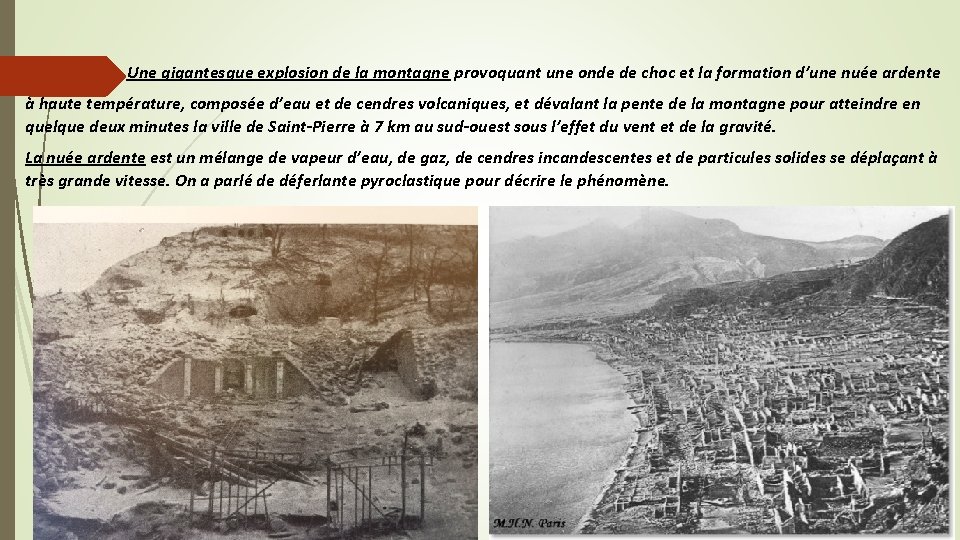 Une gigantesque explosion de la montagne provoquant une onde de choc et la formation d'une nuée ardente à haute température, composée d'eau et de cendres volcaniques, et dévalant la pente de la montagne pour atteindre en quelque deux minutes la ville de Saint-Pierre à 7 km au sud-ouest sous l'effet du vent et de la gravité.

La nuée ardente est un mélange de vapeur d'eau, de gaz, de cendres incandescentes et de particules solides se déplaçant à très grande vitesse. On a parlé de déferlante pyroclastique pour décrire le phénomène.

M.H.N. Paris